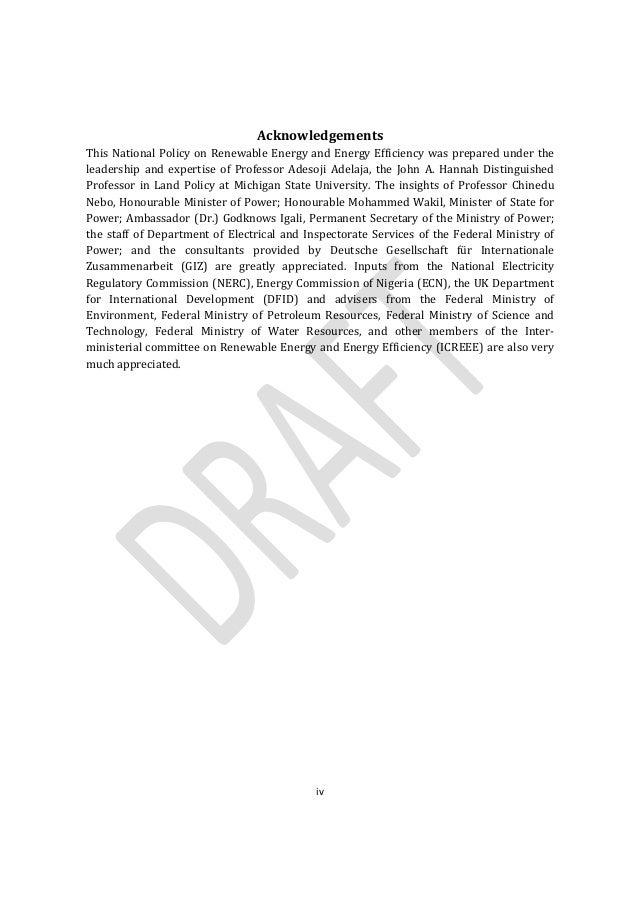 Acknowledgements

This National Policy on Renewable Energy and Energy Efficiency was prepared under the leadership and expertise of Professor Adesoji Adelaja, the John A. Hannah Distinguished Professor in Land Policy at Michigan State University. The insights of Professor Chinedu Nebo, Honourable Minister of Power; Honourable Mohammed Wakil, Minister of State for Power; Ambassador (Dr.) Godknows Igali, Permanent Secretary of the Ministry of Power; the staff of Department of Electrical and Inspectorate Services of the Federal Ministry of Power; and the consultants provided by Deutsche Gesellschaft für Internationale Zusammenarbeit (GIZ) are greatly appreciated. Inputs from the National Electricity Regulatory Commission (NERC), Energy Commission of Nigeria (ECN), the UK Department for International Development (DFID) and advisers from the Federal Ministry of Environment, Federal Ministry of Petroleum Resources, Federal Ministry of Science and Technology, Federal Ministry of Water Resources, and other members of the Inter-ministerial committee on Renewable Energy and Energy Efficiency (ICREEE) are also very much appreciated.

DRAFT

iv